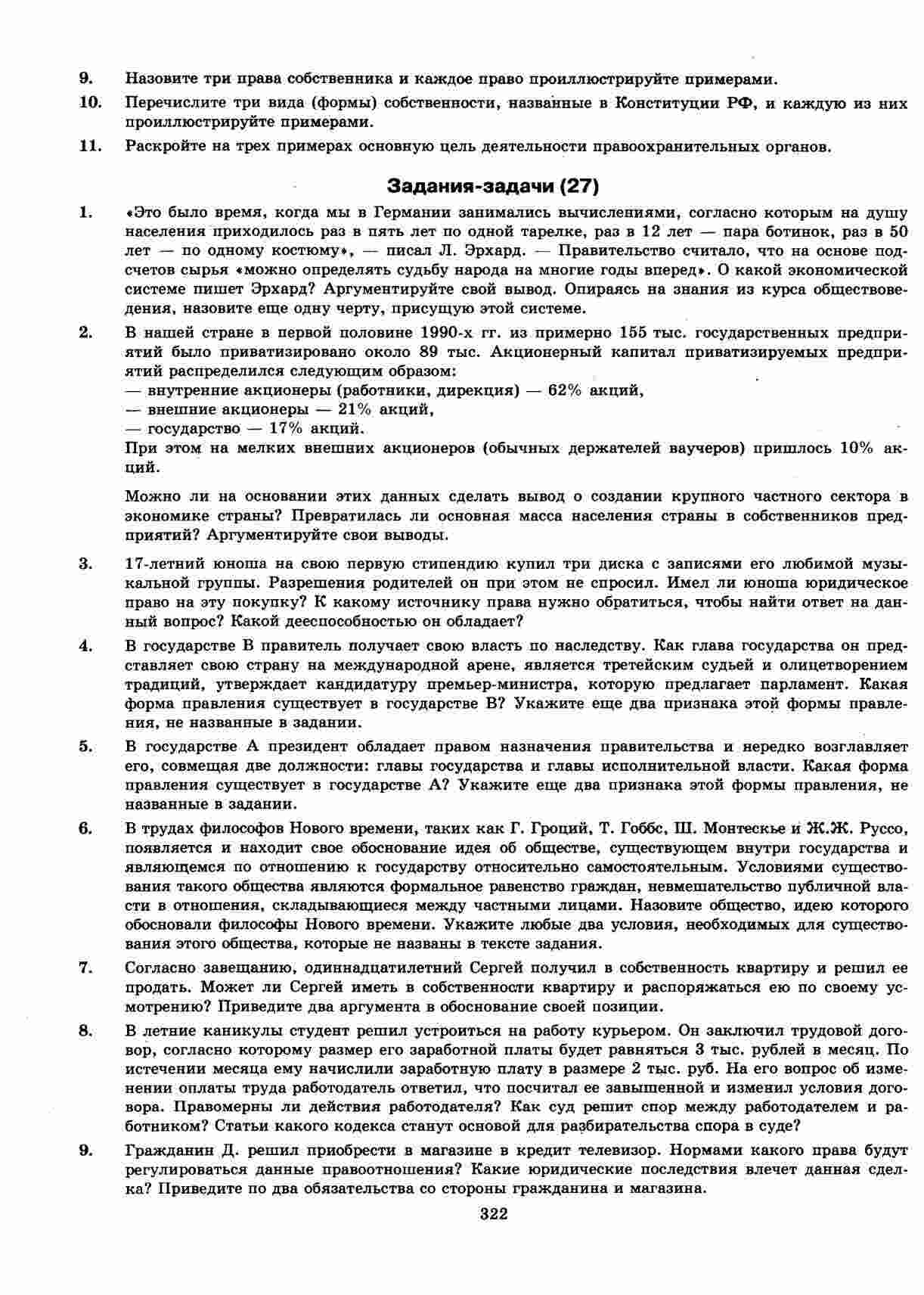 9. Назовите три права собственника и каждое право проиллюстрируйте примерами.

10. Перечислите три вида (формы) собственности, названные в Конституции РФ, и каждую из них проиллюстрируйте примерами.

11. Раскройте на трех примерах основную цель деятельности правоохранительных органов.

Задания-задачи (27)

1. «Это было время, когда мы в Германии занимались вычислениями, согласно которым на душу населения приходилось раз в пять лет по одной тарелке, раз в 12 лет — пара ботинок, раз в 50 лет — по одному костюму», — писал Л. Эрхард. — Правительство считало, что на основе подсчетов сырья «можно определять судьбу народа на многие годы вперед». О какой экономической системе пишет Эрхард? Аргументируйте свой вывод. Опираясь на знания из курса обществоведения, назовите еще одну черту, присущую этой системе.

2. В нашей стране в первой половине 1990-х гг. из примерно 155 тыс. государственных предприятий было приватизировано около 89 тыс. Акционерный капитал приватизируемых предприятий распределился следующим образом:
— внутренние акционеры (работники, дирекция) — 62% акций,
— внешние акционеры — 21% акций,
— государство — 17% акций.
При этом на мелких внешних акционеров (обычных держателей ваучеров) пришлось 10% акций.

Можно ли на основании этих данных сделать вывод о создании крупного частного сектора в экономике страны? Превратилась ли основная масса населения страны в собственников предприятий? Аргументируйте свои выводы.

3. 17-летний юноша на свою первую стипендию купил три диска с записями его любимой музыкальной группы. Разрешения родителей он при этом не спросил. Имел ли юноша юридическое право на эту покупку? К какому источнику права нужно обратиться, чтобы найти ответ на данный вопрос? Какой дееспособностью он обладает?

4. В государстве В правитель получает свою власть по наследству. Как глава государства он представляет свою страну на международной арене, является третейским судьей и олицетворением традиций, утверждает кандидатуру премьер-министра, которую предлагает парламент. Какая форма правления существует в государстве В? Укажите еще два признака этой формы правления, не названные в задании.

5. В государстве А президент обладает правом назначения правительства и нередко возглавляет его, совмещая две должности: главы государства и главы исполнительной власти. Какая форма правления существует в государстве А? Укажите еще два признака этой формы правления, не названные в задании.

6. В трудах философов Нового времени, таких как Г. Гроций, Т. Гоббс, Ш. Монтескье и Ж.Ж. Руссо, появляется и находит свое обоснование идея об обществе, существующем внутри государства и являющемся по отношению к государству относительно самостоятельным. Условиями существования такого общества являются формальное равенство граждан, невмешательство публичной власти в отношения, складывающиеся между частными лицами. Назовите общество, идею которого обосновали философы Нового времени. Укажите любые два условия, необходимых для существования этого общества, которые не названы в тексте задания.

7. Согласно завещанию, одиннадцатилетний Сергей получил в собственность квартиру и решил ее продать. Может ли Сергей иметь в собственности квартиру и распоряжаться ею по своему усмотрению? Приведите два аргумента в обоснование своей позиции.

8. В летние каникулы студент решил устроиться на работу курьером. Он заключил трудовой договор, согласно которому размер его заработной платы будет равняться 3 тыс. рублей в месяц. По истечении месяца ему начислили заработную плату в размере 2 тыс. руб. На его вопрос об изменении оплаты труда работодатель ответил, что посчитал ее завышенной и изменил условия договора. Правомерны ли действия работодателя? Как суд решит спор между работодателем и работником? Статьи какого кодекса станут основой для разбирательства спора в суде?

9. Гражданин Д. решил приобрести в магазине в кредит телевизор. Нормами какого права будут регулироваться данные правоотношения? Какие юридические последствия влечет данная сделка? Приведите по два обязательства со стороны гражданина и магазина.

322